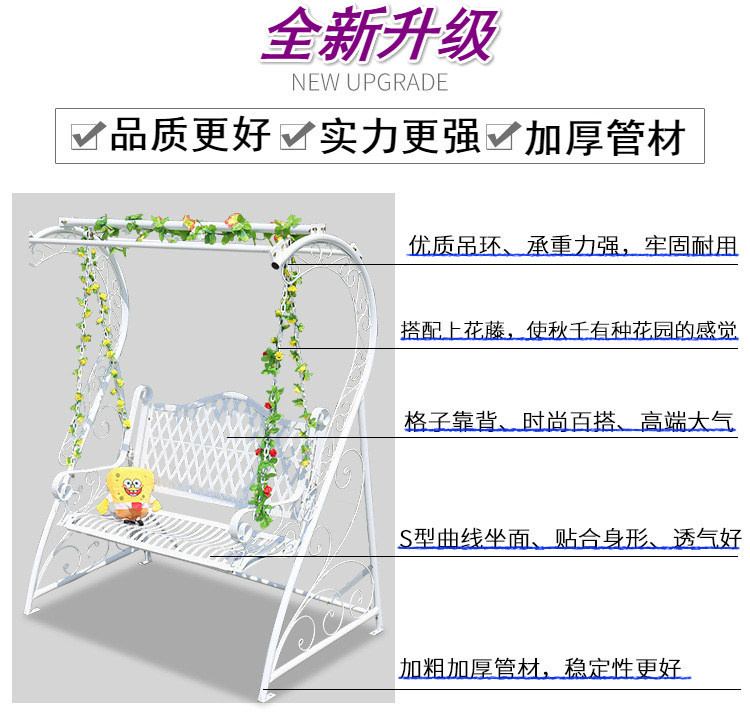 全新升级
NEW UPGRADE

☑品质更好 ☑实力更强 ☑加厚管材

优质吊环、承重力强，牢固耐用

搭配上花藤，使秋千有种花园的感觉

格子靠背、时尚百搭、高端大气

S型曲线坐面、贴合身形、透气好

加粗加厚管材，稳定性更好